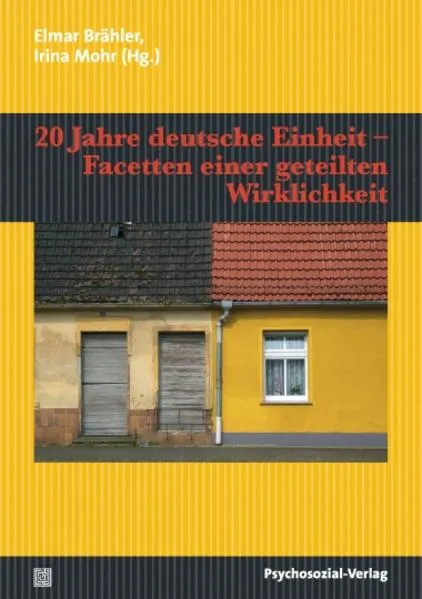 Elmar Brähler,
Irina Mohr (Hg.)

20 Jahre deutsche Einheit – Facetten einer geteilten Wirklichkeit

Psychosozial-Verlag